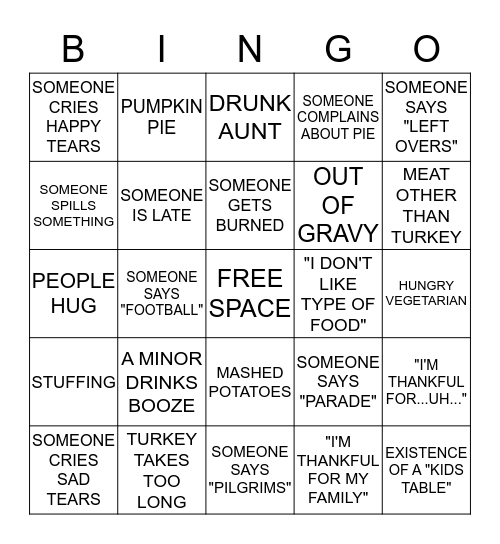 | B | I | N | G | O |
|---|---|---|---|---|
| SOMEONE CRIES HAPPY TEARS | PUMPKIN PIE | DRUNK AUNT | SOMEONE COMPLAINS ABOUT PIE | SOMEONE SAYS "LEFT OVERS" |
| SOMEONE SPILLS SOMETHING | SOMEONE IS LATE | SOMEONE GETS BURNED | OUT OF GRAVY | MEAT OTHER THAN TURKEY |
| PEOPLE HUG | SOMEONE SAYS "FOOTBALL" | FREE SPACE | "I DON'T LIKE TYPE OF FOOD" | HUNGRY VEGETARIAN |
| STUFFING | A MINOR DRINKS BOOZE | MASHED POTATOES | SOMEONE SAYS "PARADE" | "I'M THANKFUL FOR...UH..." |
| SOMEONE CRIES SAD TEARS | TURKEY TAKES TOO LONG | SOMEONE SAYS "PILGRIMS" | "I'M THANKFUL FOR MY FAMILY" | EXISTENCE OF A "KIDS TABLE" |